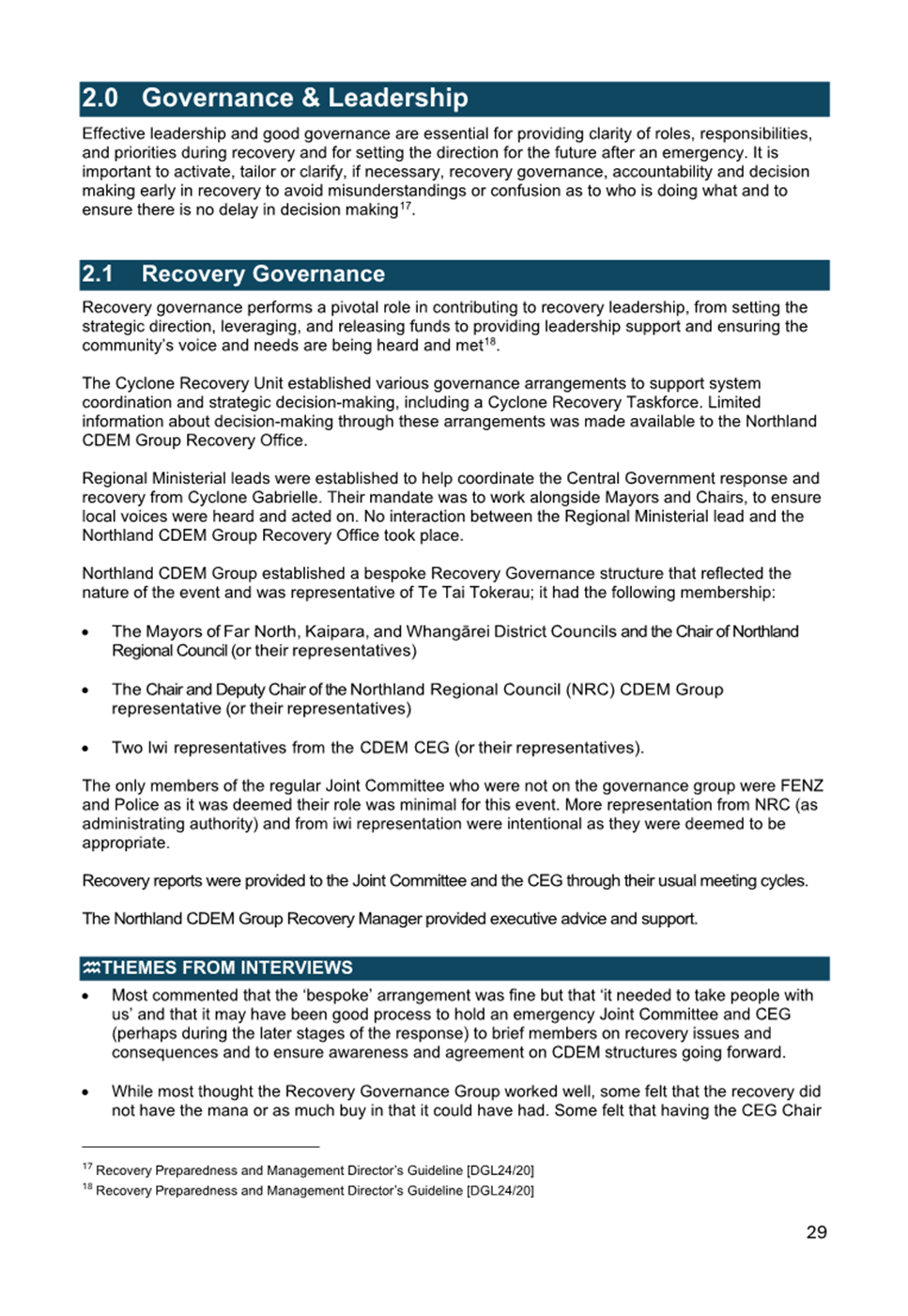 2.0 Governance & Leadership

Effective leadership and good governance are essential for providing clarity of roles, responsibilities, and priorities during recovery and for setting the direction for the future after an emergency. It is important to activate, tailor or clarify, if necessary, recovery governance, accountability and decision making early in recovery to avoid misunderstandings or confusion as to who is doing what and to ensure there is no delay in decision making$^{17}$.

2.1 Recovery Governance

Recovery governance performs a pivotal role in contributing to recovery leadership, from setting the strategic direction, leveraging, and releasing funds to providing leadership support and ensuring the community's voice and needs are being heard and met$^{18}$.

The Cyclone Recovery Unit established various governance arrangements to support system coordination and strategic decision-making, including a Cyclone Recovery Taskforce. Limited information about decision-making through these arrangements was made available to the Northland CDEM Group Recovery Office.

Regional Ministerial leads were established to help coordinate the Central Government response and recovery from Cyclone Gabrielle. Their mandate was to work alongside Mayors and Chairs, to ensure local voices were heard and acted on. No interaction between the Regional Ministerial lead and the Northland CDEM Group Recovery Office took place.

Northland CDEM Group established a bespoke Recovery Governance structure that reflected the nature of the event and was representative of Te Tai Tokerau; it had the following membership:

• The Mayors of Far North, Kaipara, and Whangārei District Councils and the Chair of Northland Regional Council (or their representatives)

• The Chair and Deputy Chair of the Northland Regional Council (NRC) CDEM Group representative (or their representatives)

• Two Iwi representatives from the CDEM CEG (or their representatives).

The only members of the regular Joint Committee who were not on the governance group were FENZ and Police as it was deemed their role was minimal for this event. More representation from NRC (as administrating authority) and from iwi representation were intentional as they were deemed to be appropriate.

Recovery reports were provided to the Joint Committee and the CEG through their usual meeting cycles.

The Northland CDEM Group Recovery Manager provided executive advice and support.

THEMES FROM INTERVIEWS

• Most commented that the 'bespoke' arrangement was fine but that 'it needed to take people with us' and that it may have been good process to hold an emergency Joint Committee and CEG (perhaps during the later stages of the response) to brief members on recovery issues and consequences and to ensure awareness and agreement on CDEM structures going forward.

• While most thought the Recovery Governance Group worked well, some felt that the recovery did not have the mana or as much buy in that it could have had. Some felt that having the CEG Chair

$^{17}$ Recovery Preparedness and Management Director's Guideline [DGL24/20]
$^{18}$ Recovery Preparedness and Management Director's Guideline [DGL24/20]

29